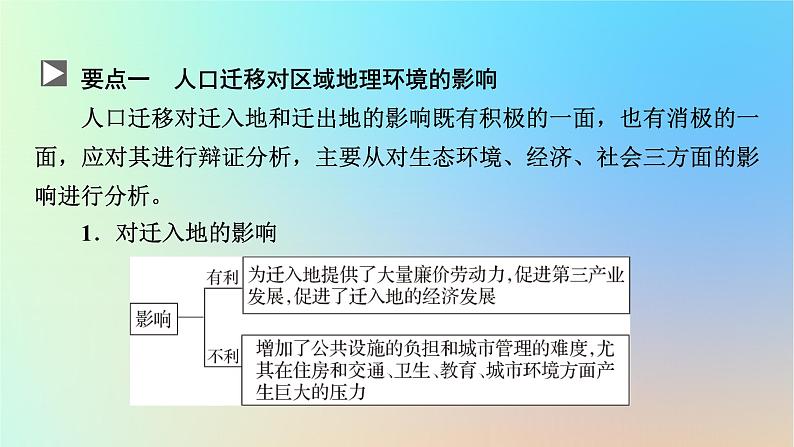 要点一　人口迁移对区域地理环境的影响

人口迁移对迁入地和迁出地的影响既有积极的一面，也有消极的一面，应对其进行辩证分析，主要从对生态环境、经济、社会三方面的影响进行分析。

1．对迁入地的影响

影响

有利

为迁入地提供了大量廉价劳动力，促进第三产业发展，促进了迁入地的经济发展

不利

增加了公共设施的负担和城市管理的难度，尤其在住房和交通、卫生、教育、城市环境方面产生巨大的压力